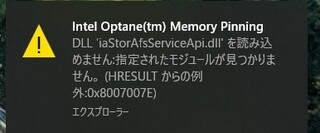 Intel Optane(tm) Memory Pinning
DLL 'iaStorAfsServiceApi.dll' を読み込めません:指定されたモジュールが見つかりません。(HRESULT からの例外:0x8007007E)

エクスプローラー